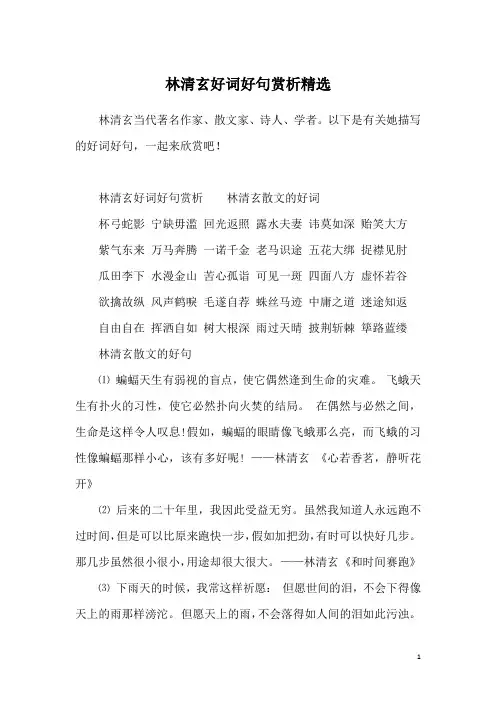 林清玄好词好句赏析精选

林清玄当代著名作家、散文家、诗人、学者。以下是有关她描写的好词好句，一起来欣赏吧！

林清玄好词好句赏析　　林清玄散文的好词

杯弓蛇影　宁缺毋滥　回光返照　露水夫妻　讳莫如深　贻笑大方

紫气东来　万马奔腾　一诺千金　老马识途　五花大绑　捉襟见肘

瓜田李下　水漫金山　苦心孤诣　可见一斑　四面八方　虚怀若谷

欲擒故纵　风声鹤唳　毛遂自荐　蛛丝马迹　中庸之道　迷途知返

自由自在　挥洒自如　树大根深　雨过天晴　披荆斩棘　筚路蓝缕

林清玄散文的好句

⑴ 蝙蝠天生有弱视的盲点，使它偶然逢到生命的灾难。 飞蛾天生有扑火的习性，使它必然扑向火焚的结局。 在偶然与必然之间，生命是这样令人叹息!假如，蝙蝠的眼睛像飞蛾那么亮，而飞蛾的习性像蝙蝠那样小心，该有多好呢！——林清玄 《心若香茗，静听花开》

⑵ 后来的二十年里，我因此受益无穷。虽然我知道人永远跑不过时间，但是可以比原来跑快一步，假如加把劲，有时可以快好几步。那几步虽然很小很小，用途却很大很大。——林清玄《和时间赛跑》

⑶ 下雨天的时候，我常这样祈愿： 但愿世间的泪，不会下得像天上的雨那样滂沱。 但愿天上的雨，不会落得如人间的泪如此污浊。

1